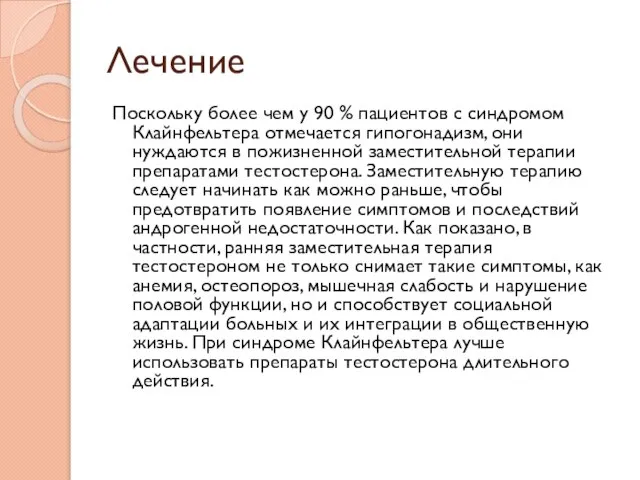 Лечение

Поскольку более чем у 90 % пациентов с синдромом Клайнфельтера отмечается гипогонадизм, они нуждаются в пожизненной заместительной терапии препаратами тестостерона. Заместительную терапию следует начинать как можно раньше, чтобы предотвратить появление симптомов и последствий андрогенной недостаточности. Как показано, в частности, ранняя заместительная терапия тестостероном не только снимает такие симптомы, как анемия, остеопороз, мышечная слабость и нарушение половой функции, но и способствует социальной адаптации больных и их интеграции в общественную жизнь. При синдроме Клайнфельтера лучше использовать препараты тестостерона длительного действия.